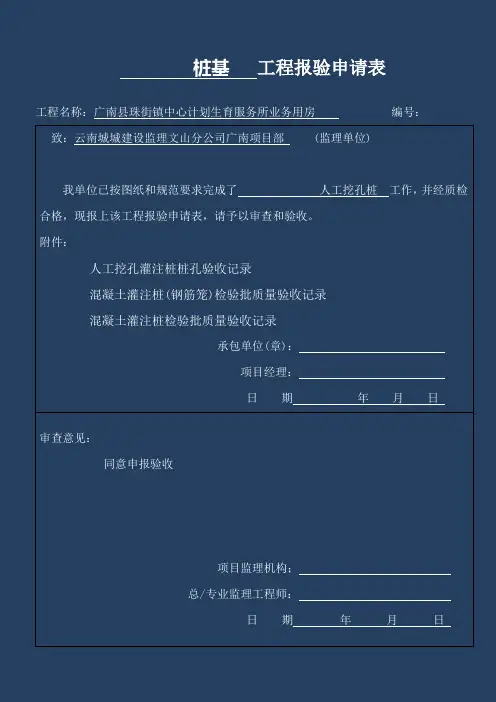 桩基 工程报验申请表

工程名称：广南县珠街镇中心计划生育服务所业务用房 编号：

致：云南城城建设监理文山分公司广南项目部 （监理单位）

我单位已按图纸和规范要求完成了 人工挖孔桩 工作，并经质检合格，现报上该工程报验申请表，请予以审查和验收。

附件：

人工挖孔灌注桩桩孔验收记录

混凝土灌注桩（钢筋笼）检验批质量验收记录

混凝土灌注桩检验批质量验收记录

承包单位（章）：

项目经理：

日 期 年 月 日

审查意见：

同意申报验收

项目监理机构：

总/专业监理工程师：

日 期 年 月 日